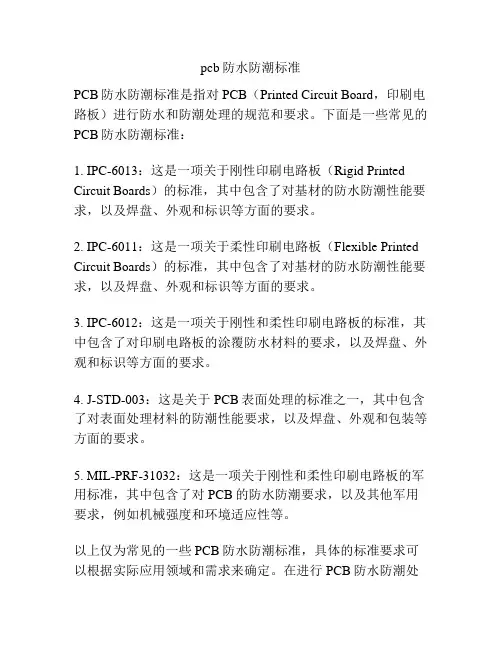 pcb 防水防潮标准

PCB 防水防潮标准是指对 PCB（Printed Circuit Board，印刷电路板）进行防水和防潮处理的规范和要求。下面是一些常见的 PCB 防水防潮标准：

1. IPC-6013：这是一项关于刚性印刷电路板（Rigid Printed Circuit Boards）的标准，其中包含了对基材的防水防潮性能要求，以及焊盘、外观和标识等方面的要求。

2. IPC-6011：这是一项关于柔性印刷电路板（Flexible Printed Circuit Boards）的标准，其中包含了对基材的防水防潮性能要求，以及焊盘、外观和标识等方面的要求。

3. IPC-6012：这是一项关于刚性和柔性印刷电路板的标准，其中包含了对印刷电路板的涂覆防水材料的要求，以及焊盘、外观和标识等方面的要求。

4. J-STD-003：这是关于 PCB 表面处理的标准之一，其中包含了对表面处理材料的防潮性能要求，以及焊盘、外观和包装等方面的要求。

5. MIL-PRF-31032：这是一项关于刚性和柔性印刷电路板的军用标准，其中包含了对 PCB 的防水防潮要求，以及其他军用要求，例如机械强度和环境适应性等。

以上仅为常见的一些 PCB 防水防潮标准，具体的标准要求可以根据实际应用领域和需求来确定。在进行 PCB 防水防潮处